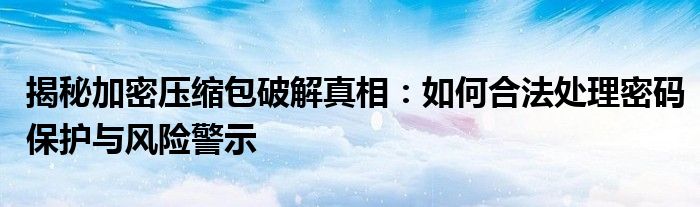 揭秘加密压缩包破解真相：如何合法处理密码保护与风险警示